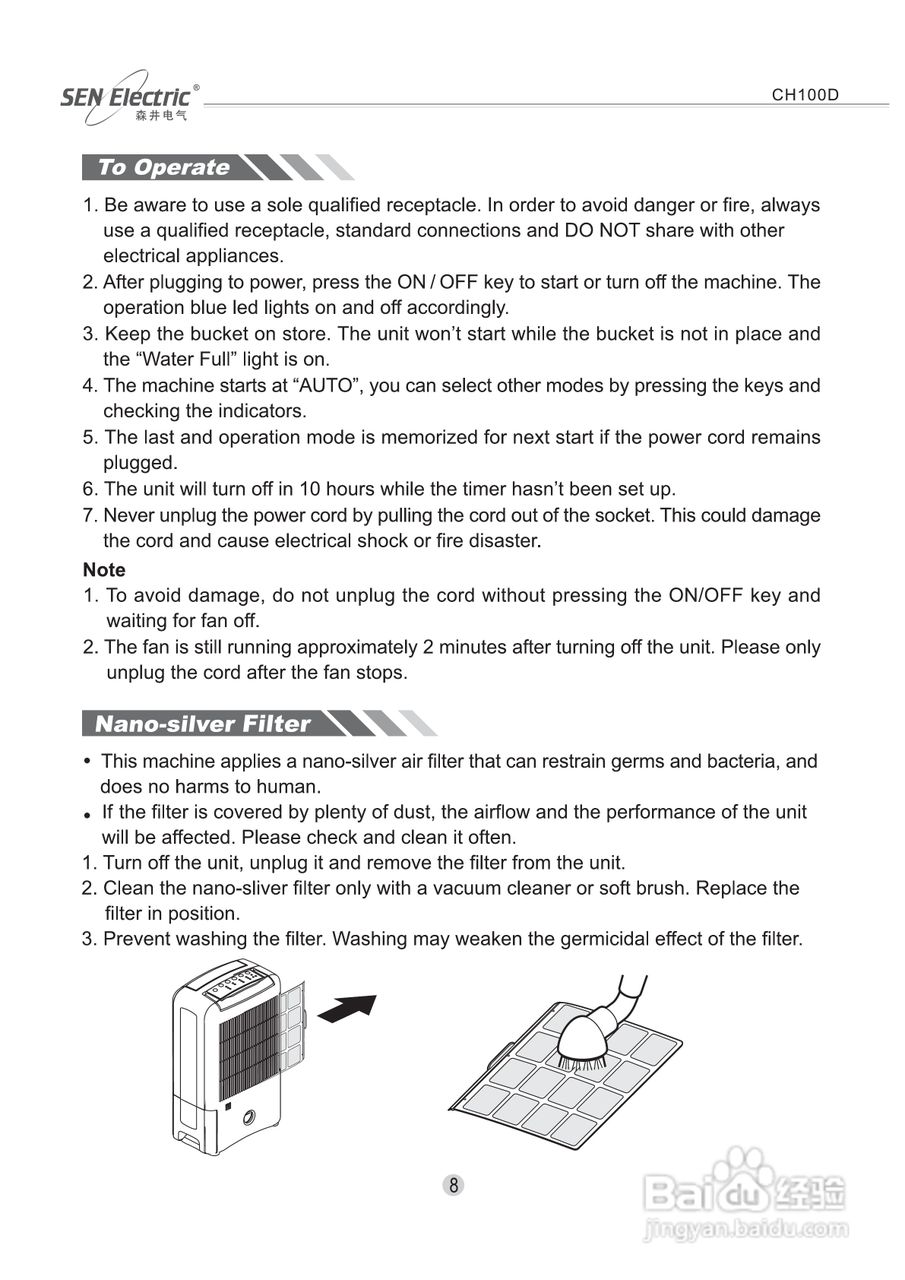 SEN Electric®
森井电气

CH100D

To Operate

1. Be aware to use a sole qualified receptacle. In order to avoid danger or fire, always use a qualified receptacle, standard connections and DO NOT share with other electrical appliances.
2. After plugging to power, press the ON / OFF key to start or turn off the machine. The operation blue led lights on and off accordingly.
3. Keep the bucket on store. The unit won't start while the bucket is not in place and the "Water Full" light is on.
4. The machine starts at "AUTO", you can select other modes by pressing the keys and checking the indicators.
5. The last and operation mode is memorized for next start if the power cord remains plugged.
6. The unit will turn off in 10 hours while the timer hasn't been set up.
7. Never unplug the power cord by pulling the cord out of the socket. This could damage the cord and cause electrical shock or fire disaster.

Note
1. To avoid damage, do not unplug the cord without pressing the ON/OFF key and waiting for fan off.
2. The fan is still running approximately 2 minutes after turning off the unit. Please only unplug the cord after the fan stops.

Nano-silver Filter

• This machine applies a nano-silver air filter that can restrain germs and bacteria, and does no harms to human.
• If the filter is covered by plenty of dust, the airflow and the performance of the unit will be affected. Please check and clean it often.
1. Turn off the unit, unplug it and remove the filter from the unit.
2. Clean the nano-sliver filter only with a vacuum cleaner or soft brush. Replace the filter in position.
3. Prevent washing the filter. Washing may weaken the germicidal effect of the filter.

8

Baidu经验
jingyan.baidu.com